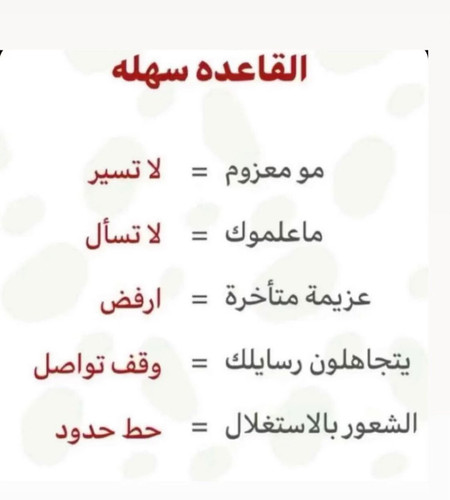 القاعده سهله

مو معزوم = لا تسير

ماعلموك = لا تسأل

عزيمة متأخرة = ارفض

يتجاهلون رسايلك = وقف تواصل

الشعور بالاستغلال = حط حدود